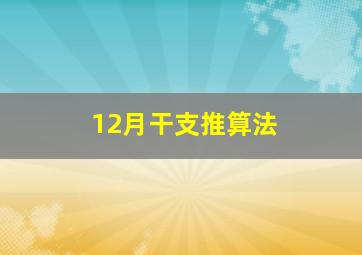 12月干支推算法